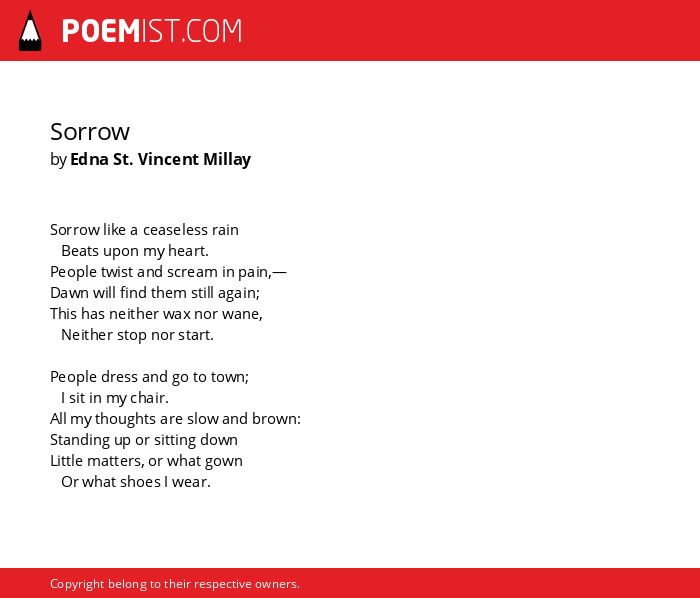 POEMIST.COM

Sorrow
by Edna St. Vincent Millay

Sorrow like a ceaseless rain
Beats upon my heart.
People twist and scream in pain,—
Dawn will find them still again;
This has neither wax nor wane,
Neither stop nor start.

People dress and go to town;
I sit in my chair.
All my thoughts are slow and brown:
Standing up or sitting down
Little matters, or what gown
Or what shoes I wear.

Copyright belong to their respective owners.